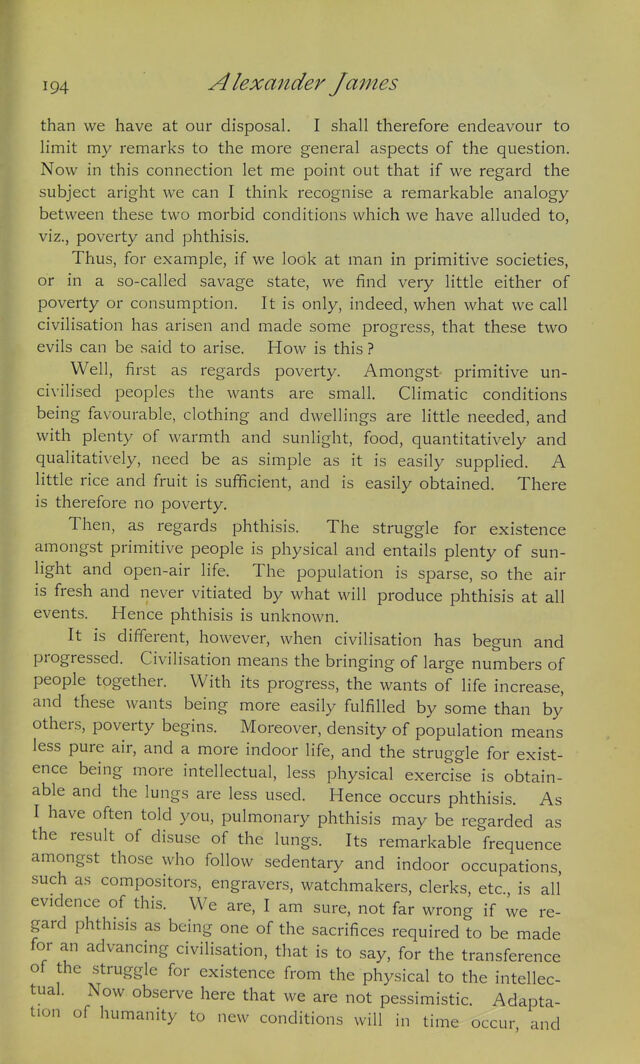 194 Alexander James

than we have at our disposal. I shall therefore endeavour to limit my remarks to the more general aspects of the question. Now in this connection let me point out that if we regard the subject aright we can I think recognise a remarkable analogy between these two morbid conditions which we have alluded to, viz., poverty and phthisis.

Thus, for example, if we look at man in primitive societies, or in a so-called savage state, we find very little either of poverty or consumption. It is only, indeed, when what we call civilisation has arisen and made some progress, that these two evils can be said to arise. How is this?

Well, first as regards poverty. Amongst primitive uncivilised peoples the wants are small. Climatic conditions being favourable, clothing and dwellings are little needed, and with plenty of warmth and sunlight, food, quantitatively and qualitatively, need be as simple as it is easily supplied. A little rice and fruit is sufficient, and is easily obtained. There is therefore no poverty.

Then, as regards phthisis. The struggle for existence amongst primitive people is physical and entails plenty of sunlight and open-air life. The population is sparse, so the air is fresh and never vitiated by what will produce phthisis at all events. Hence phthisis is unknown.

It is different, however, when civilisation has begun and progressed. Civilisation means the bringing of large numbers of people together. With its progress, the wants of life increase, and these wants being more easily fulfilled by some than by others, poverty begins. Moreover, density of population means less pure air, and a more indoor life, and the struggle for existence being more intellectual, less physical exercise is obtainable and the lungs are less used. Hence occurs phthisis. As I have often told you, pulmonary phthisis may be regarded as the result of disuse of the lungs. Its remarkable frequence amongst those who follow sedentary and indoor occupations, such as compositors, engravers, watchmakers, clerks, etc., is all evidence of this. We are, I am sure, not far wrong if we regard phthisis as being one of the sacrifices required to be made for an advancing civilisation, that is to say, for the transference of the struggle for existence from the physical to the intellectual. Now observe here that we are not pessimistic. Adaptation of humanity to new conditions will in time occur, and